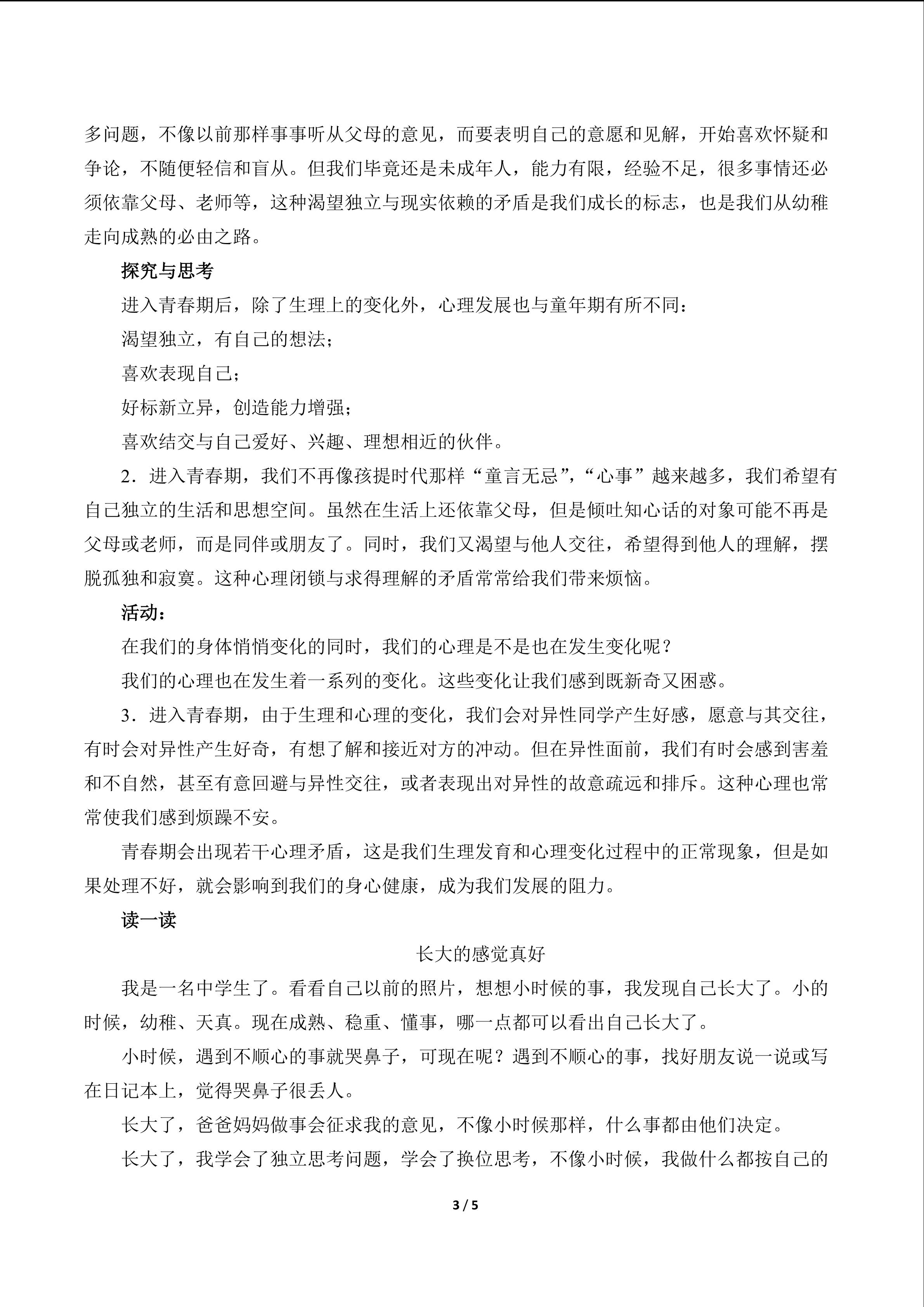 多问题，不像以前那样事事听从父母的意见，而要表明自己的意愿和见解，开始喜欢怀疑和争论，不随便轻信和盲从。但我们毕竟还是未成年人，能力有限，经验不足，很多事情还必须依靠父母、老师等，这种渴望独立与现实依赖的矛盾是我们成长的标志，也是我们从幼稚走向成熟的必由之路。

探究与思考

进入青春期后，除了生理上的变化外，心理发展也与童年期有所不同：

渴望独立，有自己的想法；

喜欢表现自己；

好标新立异，创造能力增强；

喜欢结交与自己爱好、兴趣、理想相近的伙伴。

2．进入青春期，我们不再像孩提时代那样“童言无忌”，“心事”越来越多，我们希望有自己独立的生活和思想空间。虽然在生活上还依靠父母，但是倾吐知心话的对象可能不再是父母或老师，而是同伴或朋友了。同时，我们又渴望与他人交往，希望得到他人的理解，摆脱孤独和寂寞。这种心理闭锁与求得理解的矛盾常常给我们带来烦恼。

活动：

在我们的身体悄悄变化的同时，我们的心理是不是也在发生变化呢？

我们的心理也在发生着一系列的变化。这些变化让我们感到既新奇又困惑。

3．进入青春期，由于生理和心理的变化，我们会对异性同学产生好感，愿意与其交往，有时会对异性产生好奇，有想了解和接近对方的冲动。但在异性面前，我们有时会感到害羞和不自然，甚至有意回避与异性交往，或者表现出对异性的故意疏远和排斥。这种心理也常常使我们感到烦躁不安。

青春期会出现若干心理矛盾，这是我们生理发育和心理变化过程中的正常现象，但是如果处理不好，就会影响到我们的身心健康，成为我们发展的阻力。

读一读

长大的感觉真好

我是一名中学生了。看看自己以前的照片，想想小时候的事，我发现自己长大了。小的时候，幼稚、天真。现在成熟、稳重、懂事，哪一点都可以看出自己长大了。

小时候，遇到不顺心的事就哭鼻子，可现在呢？遇到不顺心的事，找好朋友说一说或写在日记本上，觉得哭鼻子很丢人。

长大了，爸爸妈妈做事会征求我的意见，不像小时候那样，什么事都由他们决定。

长大了，我学会了独立思考问题，学会了换位思考，不像小时候，我做什么都按自己的

3 / 5